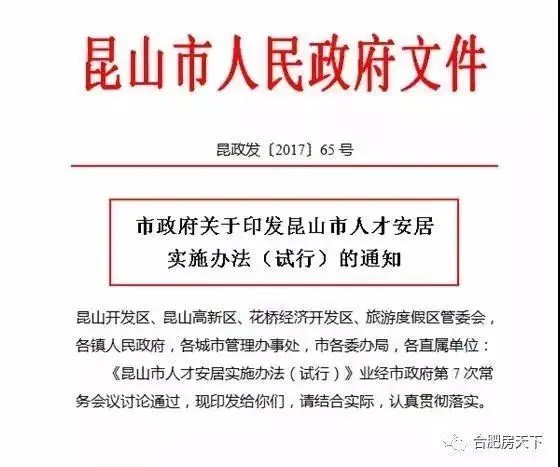 昆山市人民政府文件

昆政发〔2017〕65 号

市政府关于印发昆山市人才安居实施办法（试行）的通知

昆山开发区、昆山高新区、花桥经济开发区、旅游度假区管委会，各镇人民政府，各城市管理办事处，市各委办局，各直属单位：

《昆山市人才安居实施办法（试行）》业经市政府第 7 次常务会议讨论通过，现印发给你们，请结合实际，认真贯彻落实。

合肥房天下